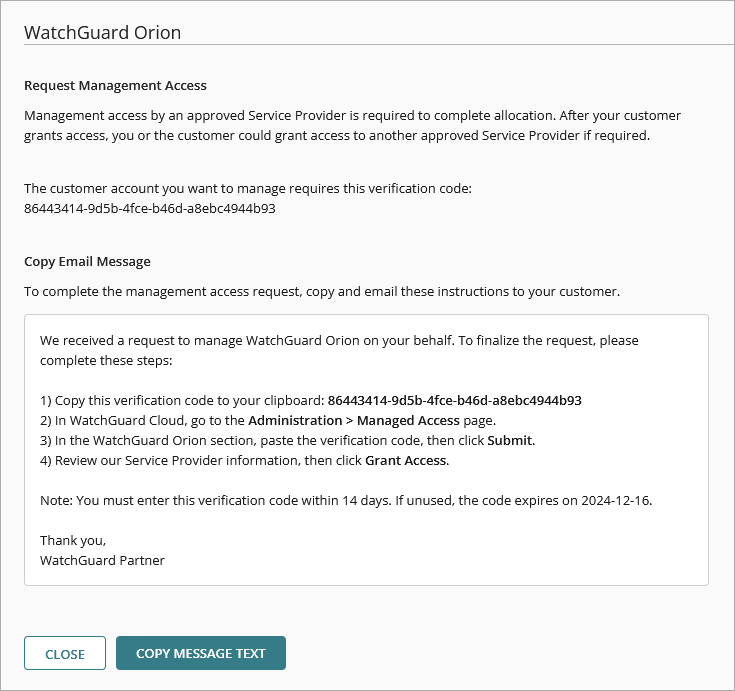 WatchGuard Orion

Request Management Access

Management access by an approved Service Provider is required to complete allocation. After your customer grants access, you or the customer could grant access to another approved Service Provider if required.

The customer account you want to manage requires this verification code:
86443414-9d5b-4fce-b46d-a8ebc4944b93

Copy Email Message

To complete the management access request, copy and email these instructions to your customer.

We received a request to manage WatchGuard Orion on your behalf. To finalize the request, please complete these steps:

1) Copy this verification code to your clipboard: 86443414-9d5b-4fce-b46d-a8ebc4944b93
2) In WatchGuard Cloud, go to the Administration > Managed Access page.
3) In the WatchGuard Orion section, paste the verification code, then click Submit.
4) Review our Service Provider information, then click Grant Access.

Note: You must enter this verification code within 14 days. If unused, the code expires on 2024-12-16.

Thank you,
WatchGuard Partner

CLOSE

COPY MESSAGE TEXT